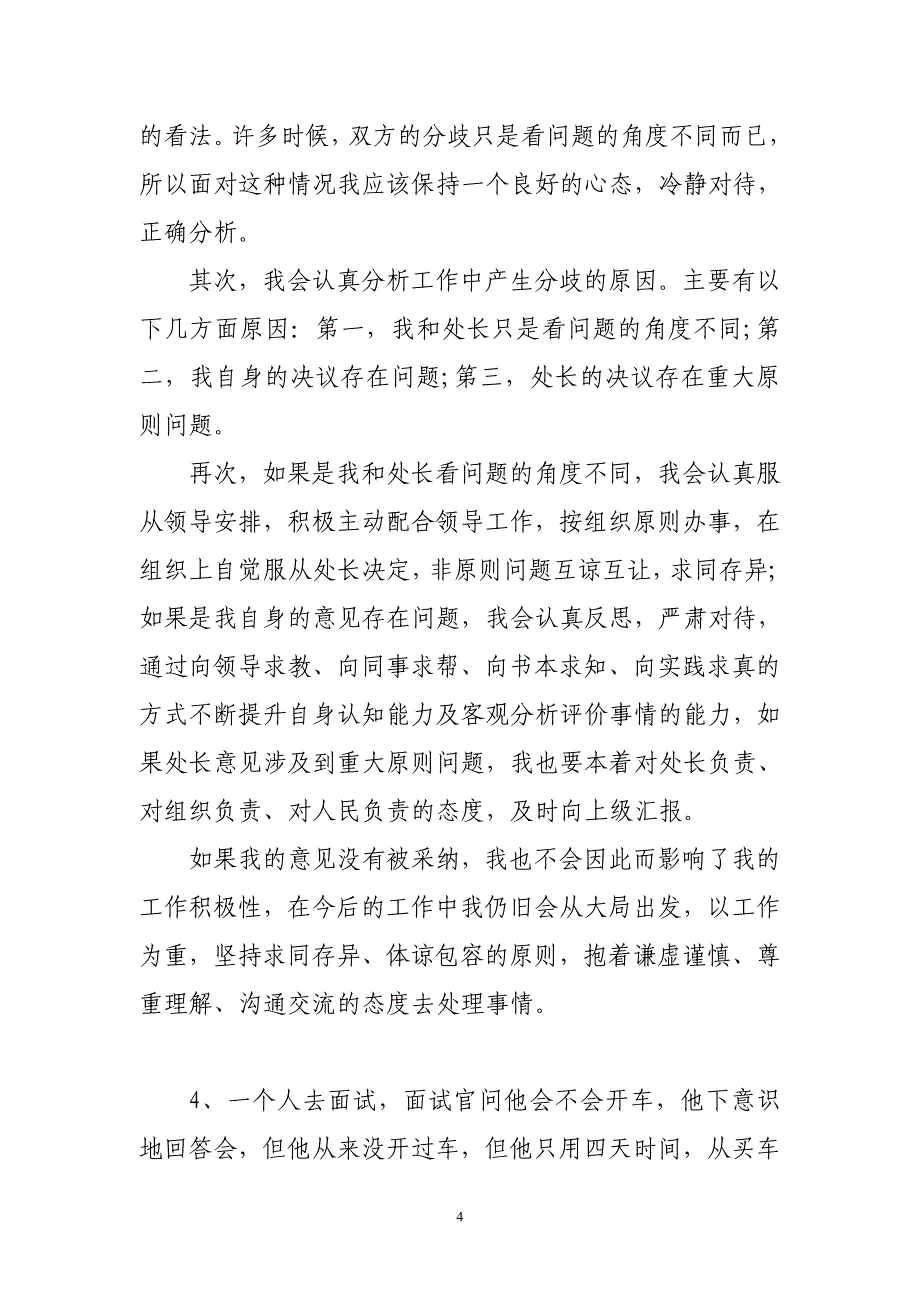 的看法。许多时候，双方的分歧只是看问题的角度不同而已，所以面对这种情况我应该保持一个良好的心态，冷静对待，正确分析。

其次，我会认真分析工作中产生分歧的原因。主要有以下几方面原因：第一，我和处长只是看问题的角度不同;第二，我自身的决议存在问题;第三，处长的决议存在重大原则问题。

再次，如果是我和处长看问题的角度不同，我会认真服从领导安排，积极主动配合领导工作，按组织原则办事，在组织上自觉服从处长决定，非原则问题互谅互让，求同存异;如果是我自身的意见存在问题，我会认真反思，严肃对待，通过向领导求教、向同事求帮、向书本求知、向实践求真的方式不断提升自身认知能力及客观分析评价事情的能力，如果处长意见涉及到重大原则问题，我也要本着对处长负责、对组织负责、对人民负责的态度，及时向上级汇报。

如果我的意见没有被采纳，我也不会因此而影响了我的工作积极性，在今后的工作中我仍旧会从大局出发，以工作为重，坚持求同存异、体谅包容的原则，抱着谦虚谨慎、尊重理解、沟通交流的态度去处理事情。

4、一个人去面试，面试官问他会不会开车，他下意识地回答会，但他从来没开过车，但他只用四天时间，从买车

4